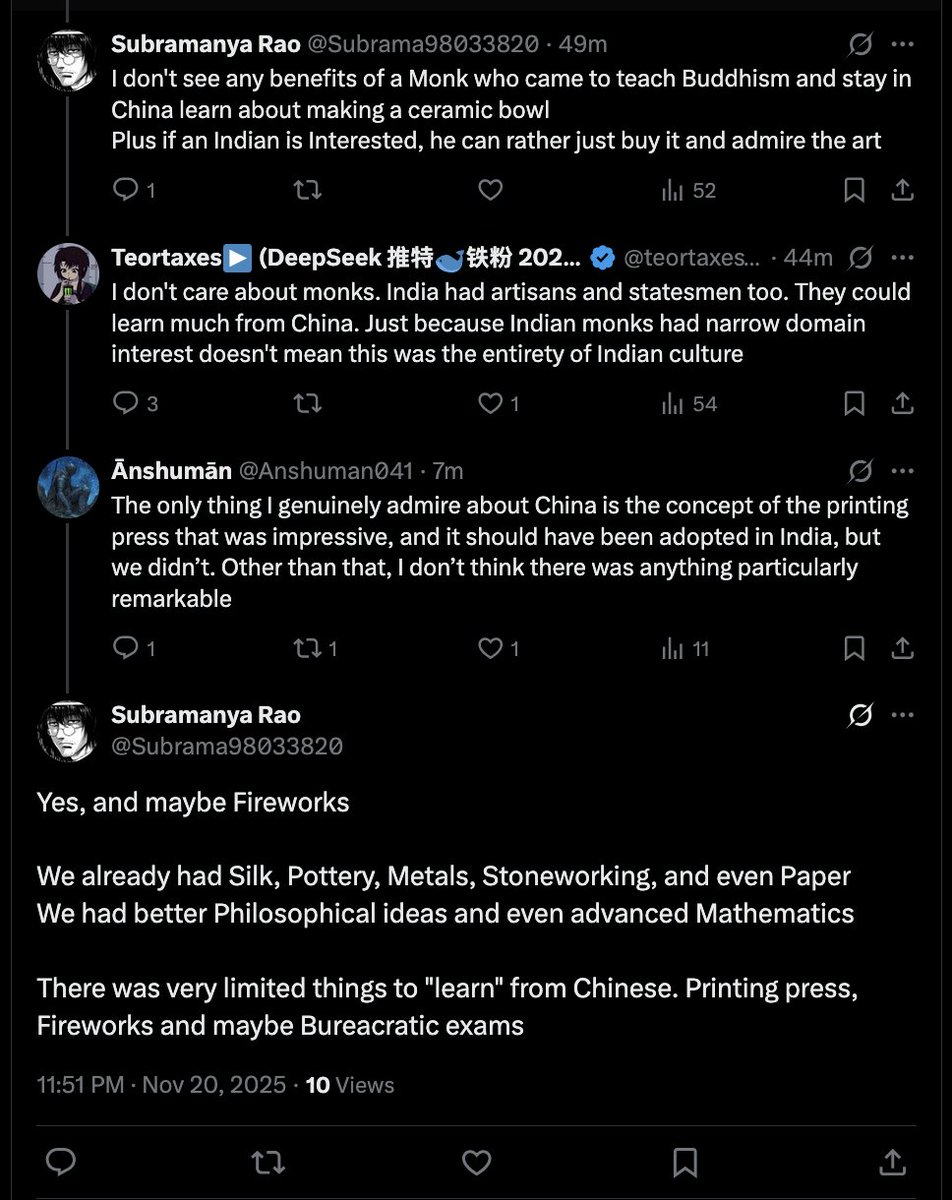 Subramanya Rao @Subrama98033820 · 49m
I don't see any benefits of a Monk who came to teach Buddhism and stay in China learn about making a ceramic bowl
Plus if an Indian is Interested, he can rather just buy it and admire the art

1 52

Teortaxes▶️ (DeepSeek 推特🐋铁粉 202... @teortaxes... · 44m
I don't care about monks. India had artisans and statesmen too. They could learn much from China. Just because Indian monks had narrow domain interest doesn't mean this was the entirety of Indian culture

3 1 54

Ānshumān @Anshuman041 · 7m
The only thing I genuinely admire about China is the concept of the printing press that was impressive, and it should have been adopted in India, but we didn't. Other than that, I don't think there was anything particularly remarkable

1 1 1 11

Subramanya Rao
@Subrama98033820

Yes, and maybe Fireworks

We already had Silk, Pottery, Metals, Stoneworking, and even Paper
We had better Philosophical ideas and even advanced Mathematics

There was very limited things to "learn" from Chinese. Printing press, Fireworks and maybe Bureacratic exams

11:51 PM · Nov 20, 2025 · 10 Views